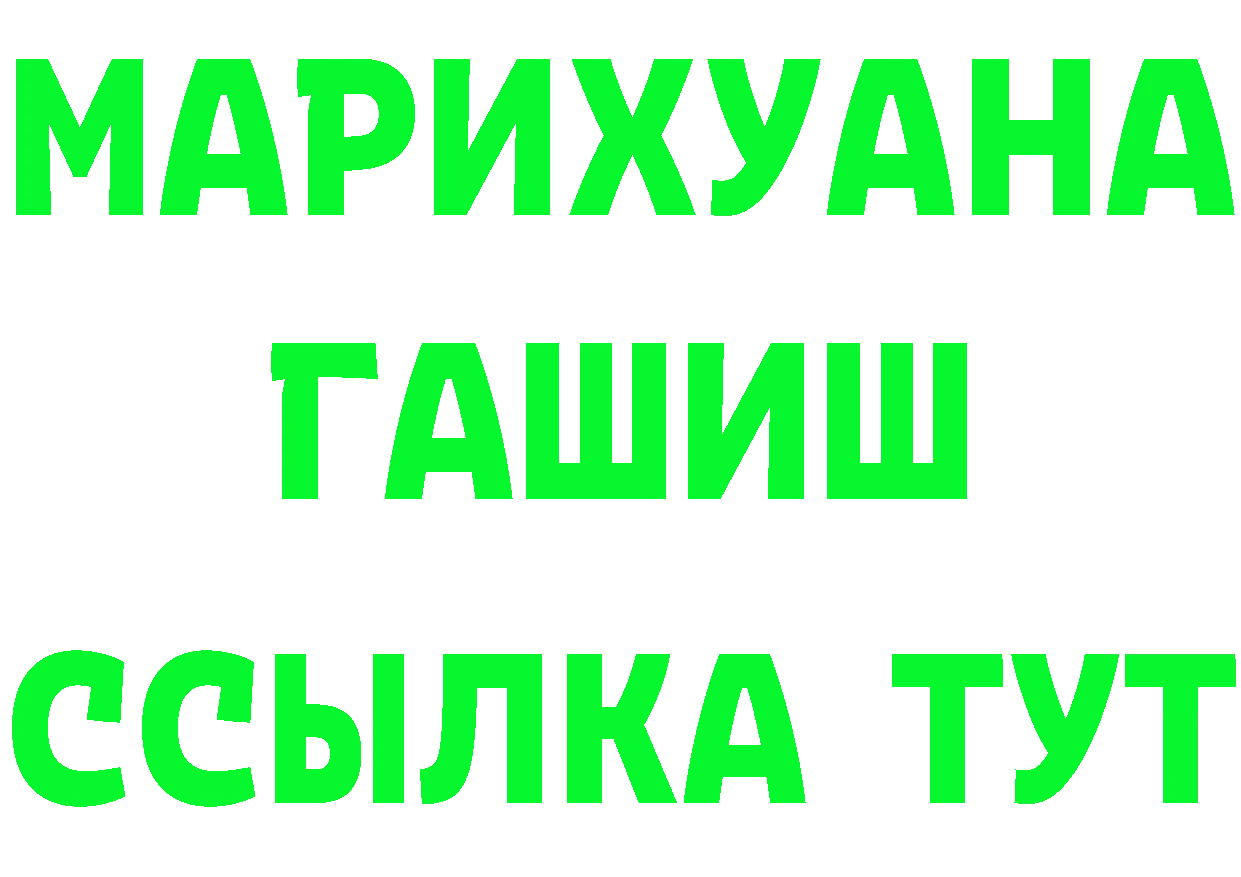 МАРИХУАНА
ГАШИШ
ССЫЛКА ТУТ